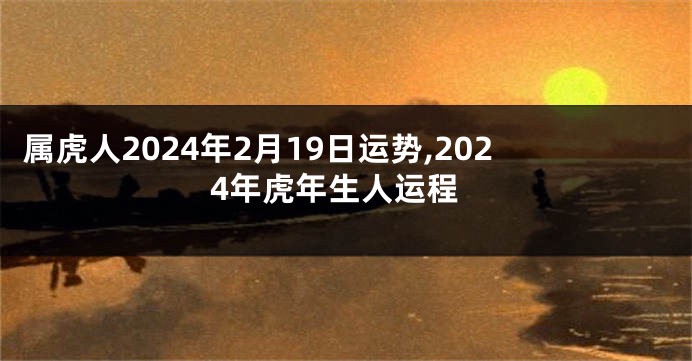 属虎人2024年2月19日运势,2024年虎年生人运程